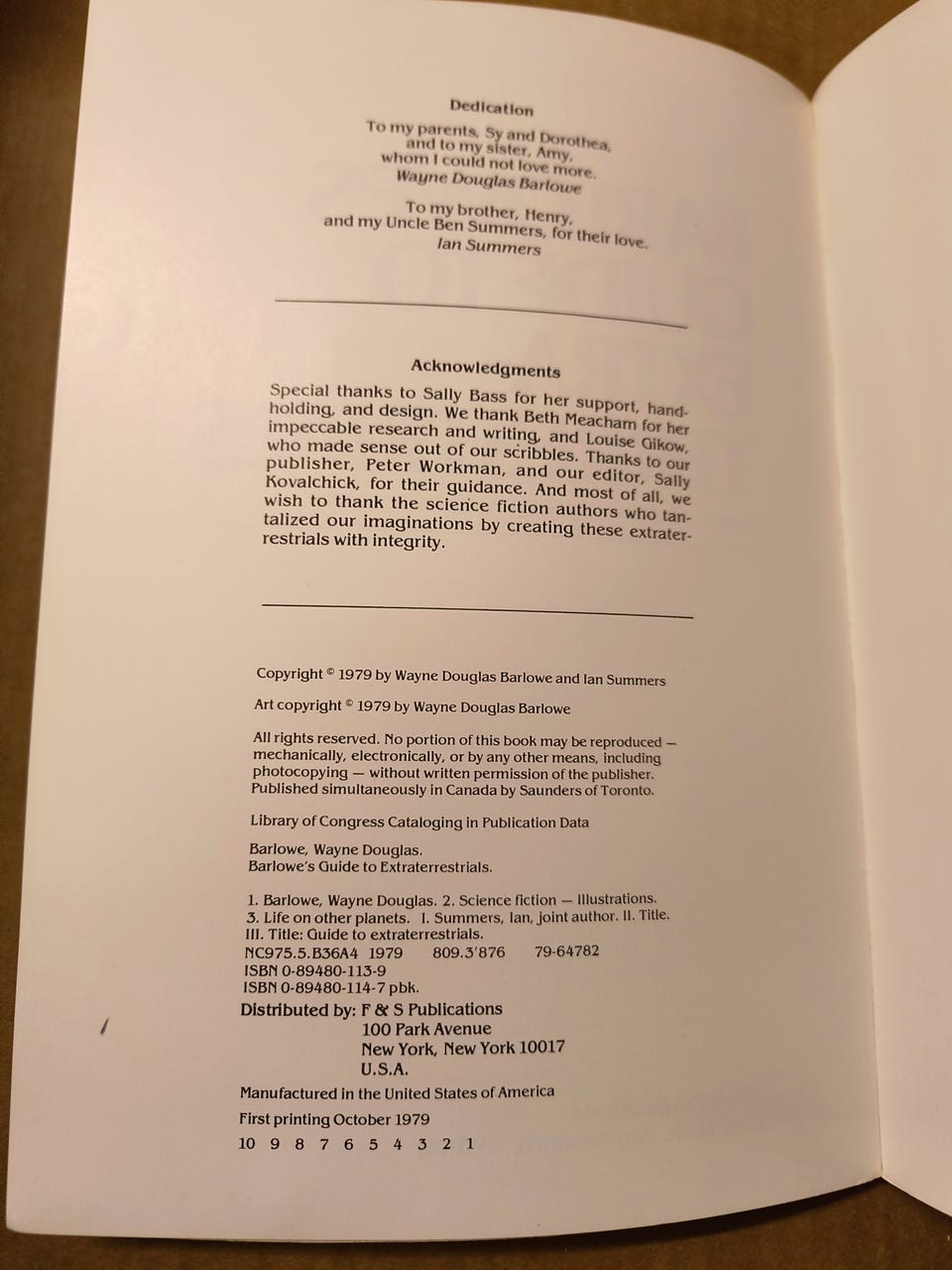 Dedication

To my parents, Sy and Dorothea, and to my sister, Amy, whom I could not love more.
Wayne Douglas Barlowe

To my brother, Henry, and my Uncle Ben Summers, for their love.
Ian Summers

Acknowledgments

Special thanks to Sally Bass for her support, handholding, and design. We thank Beth Meacham for her impeccable research and writing, and Louise Gikow, who made sense out of our scribbles. Thanks to our publisher, Peter Workman, and our editor, Sally Kovalchick, for their guidance. And most of all, we wish to thank the science fiction authors who tantalized our imaginations by creating these extraterrestrials with integrity.

Copyright © 1979 by Wayne Douglas Barlowe and Ian Summers

Art copyright © 1979 by Wayne Douglas Barlowe

All rights reserved. No portion of this book may be reproduced — mechanically, electronically, or by any other means, including photocopying — without written permission of the publisher. Published simultaneously in Canada by Saunders of Toronto.

Library of Congress Cataloging in Publication Data

Barlowe, Wayne Douglas.
Barlowe's Guide to Extraterrestrials.

1. Barlowe, Wayne Douglas. 2. Science fiction — Illustrations.
3. Life on other planets. I. Summers, Ian, joint author. II. Title.
III. Title: Guide to extraterrestrials.
NC975.5.B36A4 1979 809.3'876 79-64782
ISBN 0-89480-113-9
ISBN 0-89480-114-7 pbk.
Distributed by: F & S Publications
100 Park Avenue
New York, New York 10017
U.S.A.

Manufactured in the United States of America

First printing October 1979
10 9 8 7 6 5 4 3 2 1